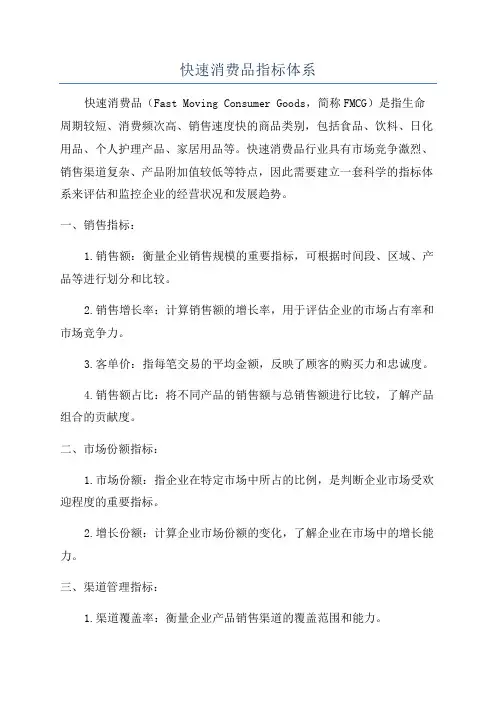 快速消费品指标体系

快速消费品（Fast Moving Consumer Goods，简称FMCG）是指生命周期较短、消费频次高、销售速度快的商品类别，包括食品、饮料、日化用品、个人护理产品、家居用品等。快速消费品行业具有市场竞争激烈、销售渠道复杂、产品附加值较低等特点，因此需要建立一套科学的指标体系来评估和监控企业的经营状况和发展趋势。

一、销售指标：

1.销售额：衡量企业销售规模的重要指标，可根据时间段、区域、产品等进行划分和比较。

2.销售增长率：计算销售额的增长率，用于评估企业的市场占有率和市场竞争力。

3.客单价：指每笔交易的平均金额，反映了顾客的购买力和忠诚度。

4.销售额占比：将不同产品的销售额与总销售额进行比较，了解产品组合的贡献度。

二、市场份额指标：

1.市场份额：指企业在特定市场中所占的比例，是判断企业市场受欢迎程度的重要指标。

2.增长份额：计算企业市场份额的变化，了解企业在市场中的增长能力。

三、渠道管理指标：

1.渠道覆盖率：衡量企业产品销售渠道的覆盖范围和能力。